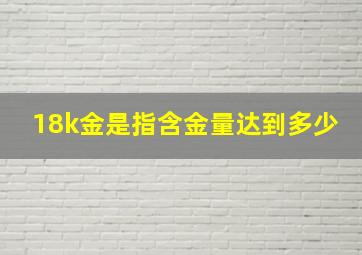 18k金是指含金量达到多少